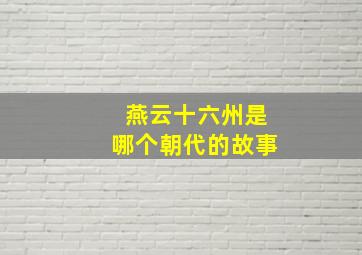 燕云十六州是
哪个朝代的故事